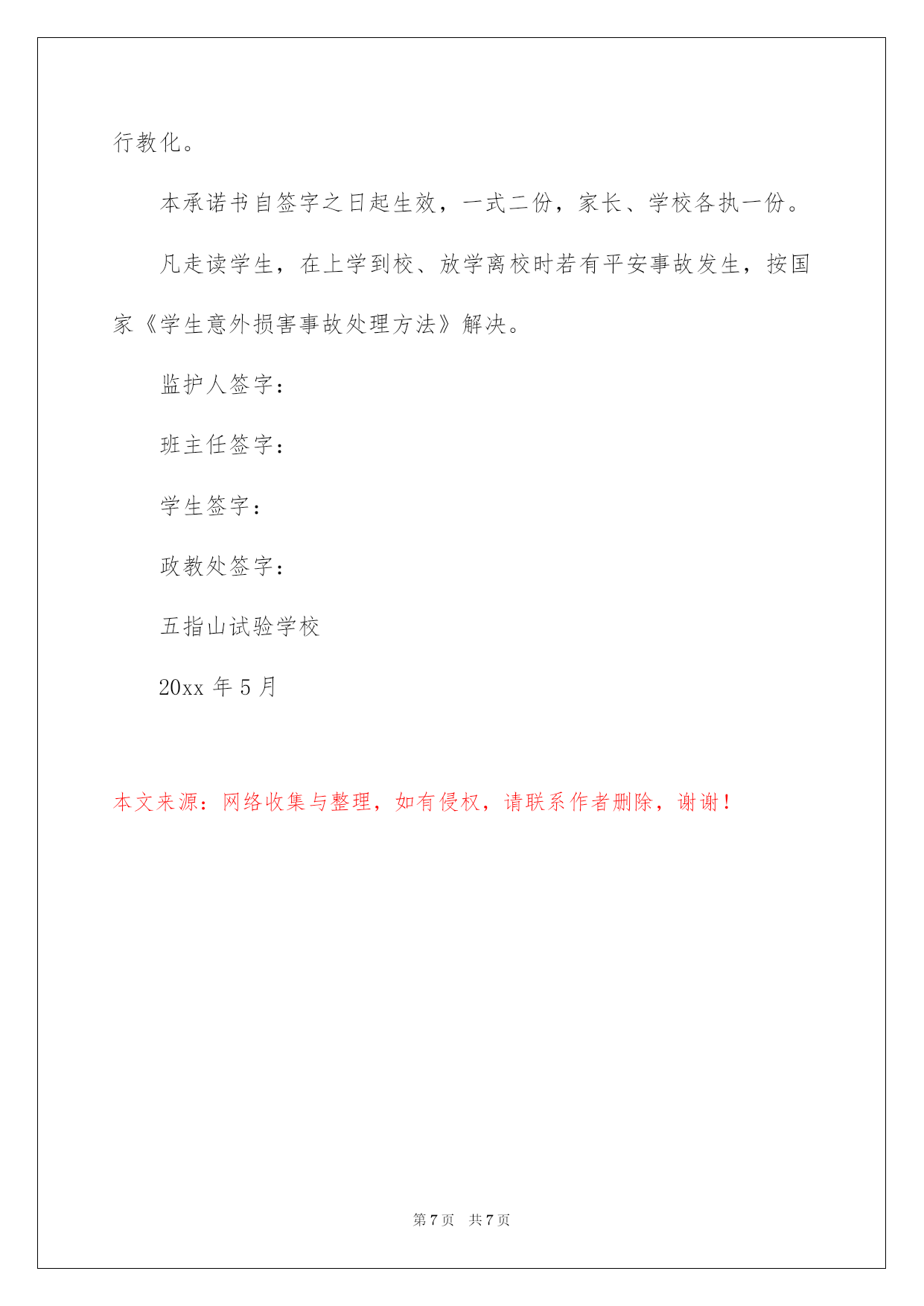 行教化。

本承诺书自签字之日起生效，一式二份，家长、学校各执一份。

凡走读学生，在上学到校、放学离校时若有平安事故发生，按国家《学生意外损害事故处理方法》解决。

监护人签字：

班主任签字：

学生签字：

政教处签字：

五指山试验学校

20xx 年 5 月

本文来源：网络收集与整理，如有侵权，请联系作者删除，谢谢！

第 7 页 共 7 页